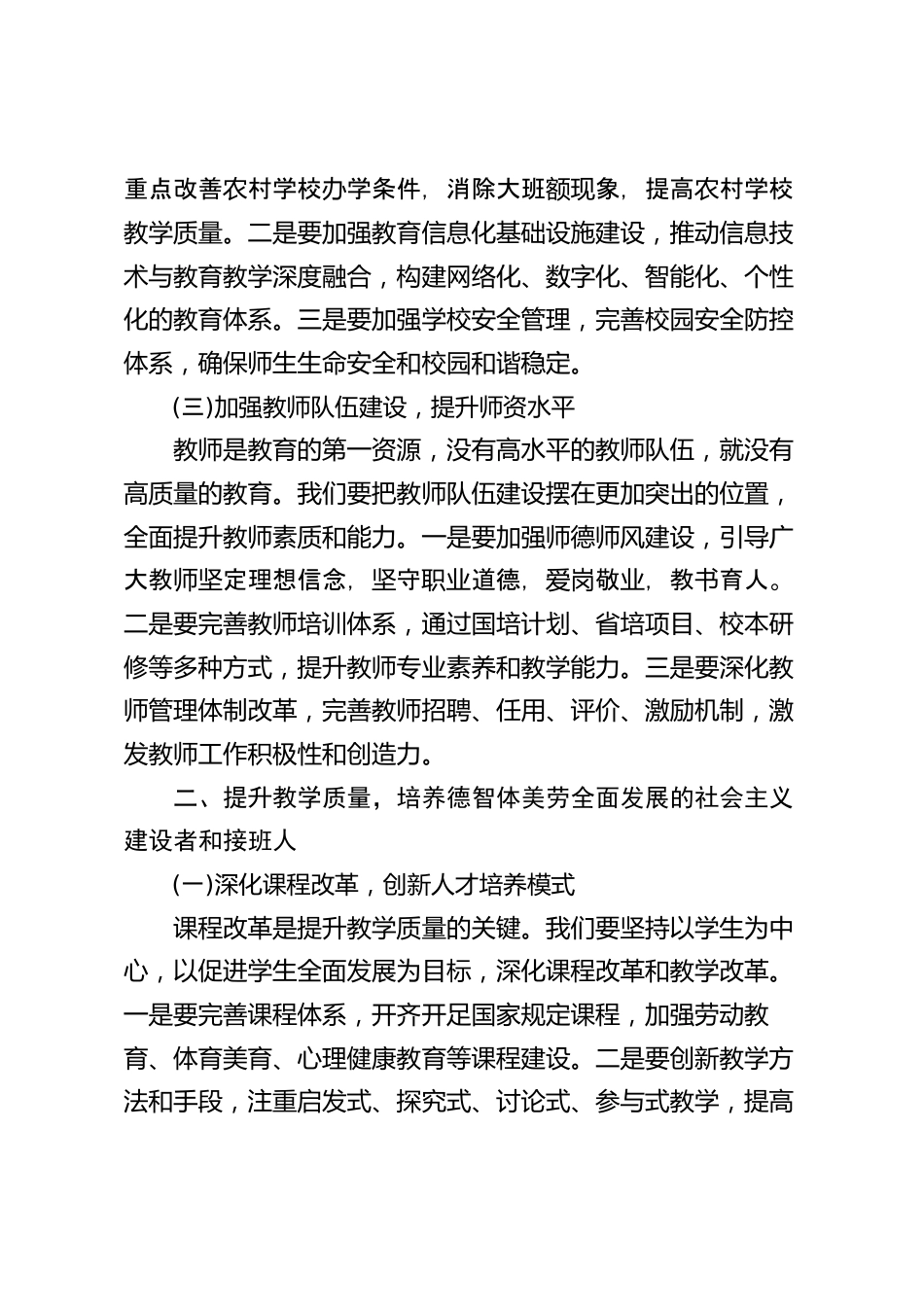 重点改善农村学校办学条件，消除大班额现象，提高农村学校教学质量。二是要加强教育信息化基础设施建设，推动信息技术与教育教学深度融合，构建网络化、数字化、智能化、个性化的教育体系。三是要加强学校安全管理，完善校园安全防控体系，确保师生生命安全和校园和谐稳定。

(三)加强教师队伍建设，提升师资水平

教师是教育的第一资源，没有高水平的教师队伍，就没有高质量的教育。我们要把教师队伍建设摆在更加突出的位置，全面提升教师素质和能力。一是要加强师德师风建设，引导广大教师坚定理想信念，坚守职业道德，爱岗敬业，教书育人。二是要完善教师培训体系，通过国培计划、省培项目、校本研修等多种方式，提升教师专业素养和教学能力。三是要深化教师管理体制改革，完善教师招聘、任用、评价、激励机制，激发教师工作积极性和创造力。

二、提升教学质量，培养德智体美劳全面发展的社会主义建设者和接班人

(一)深化课程改革，创新人才培养模式

课程改革是提升教学质量的关键。我们要坚持以学生为中心，以促进学生全面发展为目标，深化课程改革和教学改革。一是要完善课程体系，开齐开足国家规定课程，加强劳动教育、体育美育、心理健康教育等课程建设。二是要创新教学方法和手段，注重启发式、探究式、讨论式、参与式教学，提高